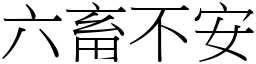 六畜不安